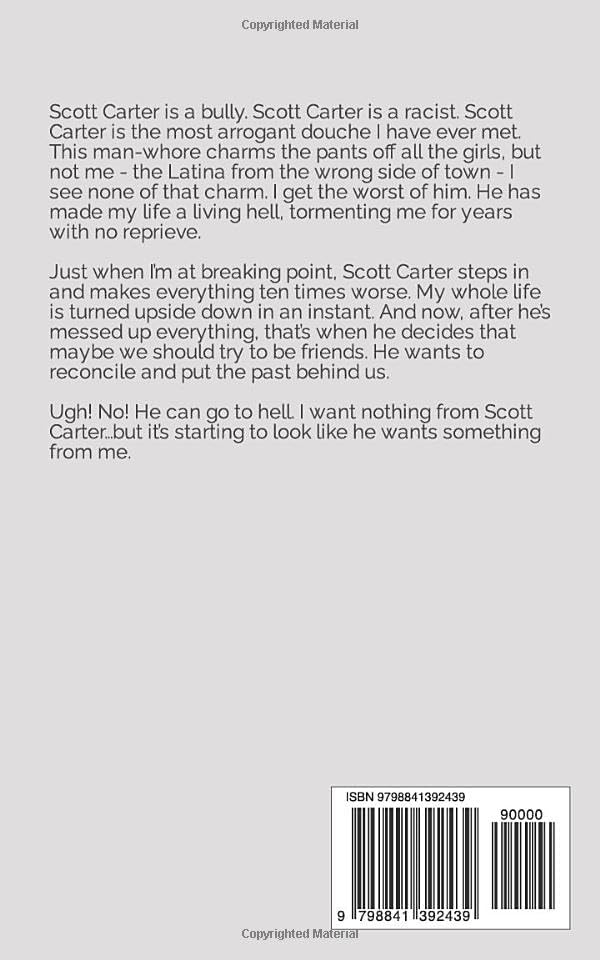 Copyrighted Material

Scott Carter is a bully. Scott Carter is a racist. Scott Carter is the most arrogant douche I have ever met. This man-whore charms the pants off all the girls, but not me - the Latina from the wrong side of town - I see none of that charm. I get the worst of him. He has made my life a living hell, tormenting me for years with no reprieve.

Just when I'm at breaking point, Scott Carter steps in and makes everything ten times worse. My whole life is turned upside down in an instant. And now, after he's messed up everything, that's when he decides that maybe we should try to be friends. He wants to reconcile and put the past behind us.

Ugh! No! He can go to hell. I want nothing from Scott Carter...but it's starting to look like he wants something from me.

ISBN 9798841392439

90000

9 798841 392439

Copyrighted Material